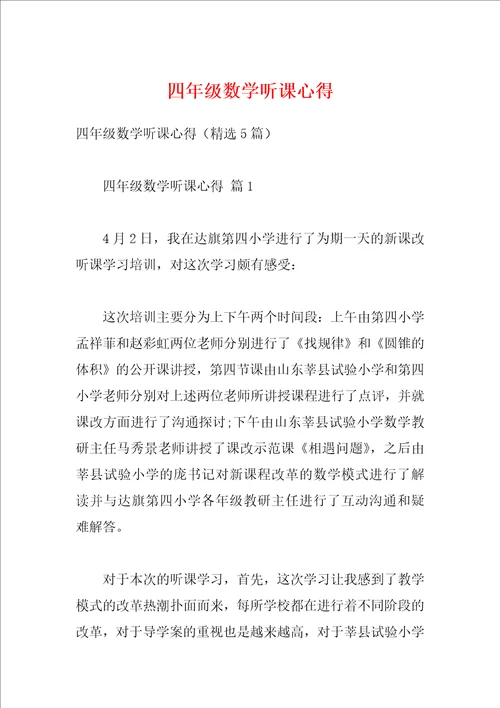 四年级数学听课心得

四年级数学听课心得（精选5篇）

四年级数学听课心得 篇1

4月2日，我在达旗第四小学进行了为期一天的新课改听课学习培训，对这次学习颇有感受：

这次培训主要分为上下午两个时间段：上午由第四小学孟祥菲和赵彩虹两位老师分别进行了《找规律》和《圆锥的体积》的公开课讲授，第四节课由山东莘县试验小学和第四小学老师分别对上述两位老师所讲授课程进行了点评，并就课改方面进行了沟通探讨;下午由山东莘县试验小学数学教研主任马秀景老师讲授了课改示范课《相遇问题》，之后由莘县试验小学的庞书记对新课程改革的数学模式进行了解读并与达旗第四小学各年级教研主任进行了互动沟通和疑难解答。

对于本次的听课学习，首先，这次学习让我感到了教学模式的改革热潮扑面而来，每所学校都在进行着不同阶段的改革，对于导学案的重视也是越来越高，对于莘县试验小学